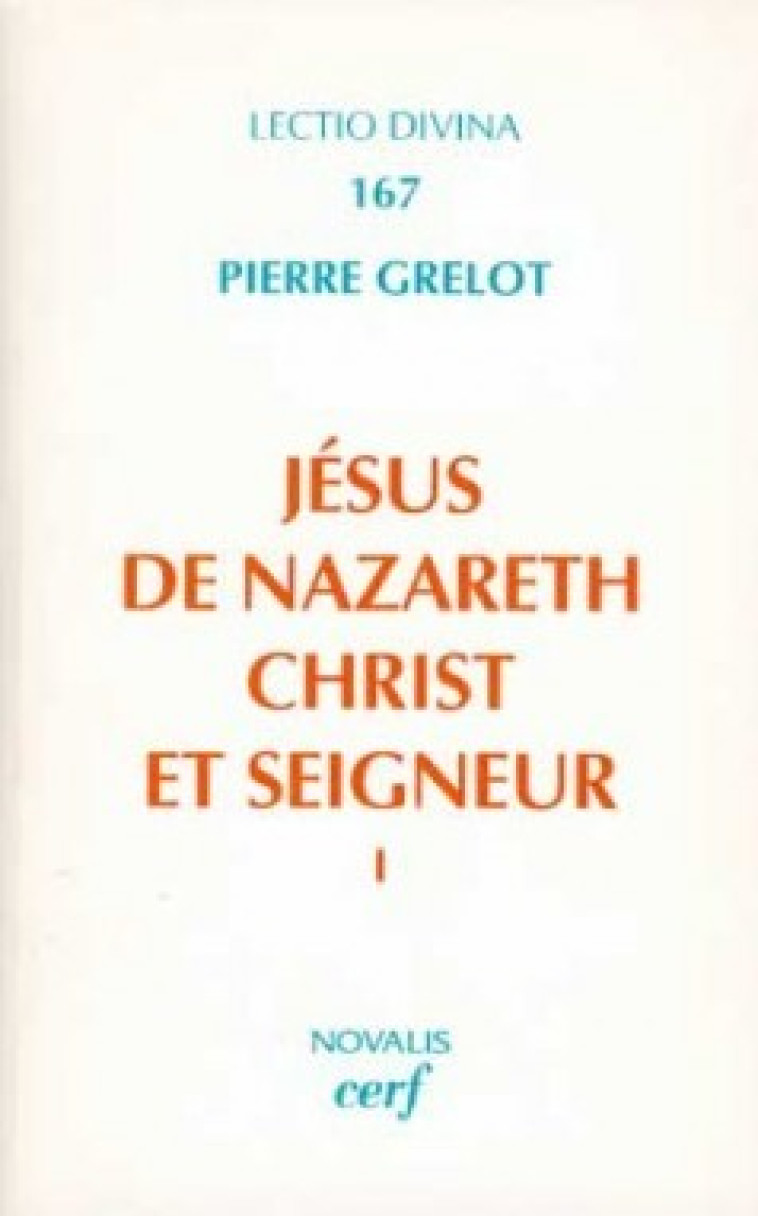 LECTIO DIVINA
167
PIERRE GRELOT

JÉSUS DE NAZARETH CHRIST ET SEIGNEUR
I

NOVALIS
cerf